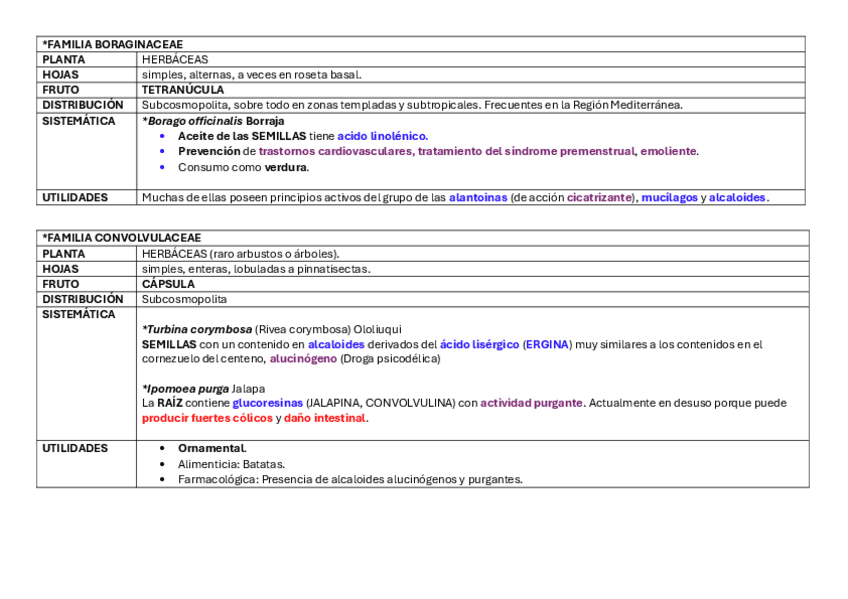 | *FAMILIA BORAGINACEAE | |
|---|---|
| PLANTA | HERBÁCEAS |
| HOJAS | simples, alternas, a veces en roseta basal. |
| FRUTO | TETRANÚCULA |
| DISTRIBUCIÓN | Subcosmopolita, sobre todo en zonas templadas y subtropicales. Frecuentes en la Región Mediterránea. |
| SISTEMÁTICA | *Borago officinalis Borraja • Aceite de las SEMILLAS tiene acido linolénico. • Prevención de trastornos cardiovasculares, tratamiento del síndrome premenstrual, emoliente. • Consumo como verdura. |
| UTILIDADES | Muchas de ellas poseen principios activos del grupo de las alantoinas (de acción cicatrizante), mucílagos y alcaloides. |

| *FAMILIA CONVOLVULACEAE | |
|---|---|
| PLANTA | HERBÁCEAS (raro arbustos o árboles). |
| HOJAS | simples, enteras, lobuladas a pinnatisectas. |
| FRUTO | CÁPSULA |
| DISTRIBUCIÓN | Subcosmopolita |
| SISTEMÁTICA | *Turbina corymbosa (Rivea corymbosa) Ololiuqui SEMILLAS con un contenido en alcaloides derivados del ácido lisérgico (ERGINA) muy similares a los contenidos en el cornezuelo del centeno, alucinógeno (Droga psicodélica) *Ipomoea purga Jalapa La RAÍZ contiene glucoresinas (JALAPINA, CONVOLVULINA) con actividad purgante. Actualmente en desuso porque puede producir fuertes cólicos y daño intestinal. |
| UTILIDADES | • Ornamental. • Alimenticia: Batatas. • Farmacológica: Presencia de alcaloides alucinógenos y purgantes. |